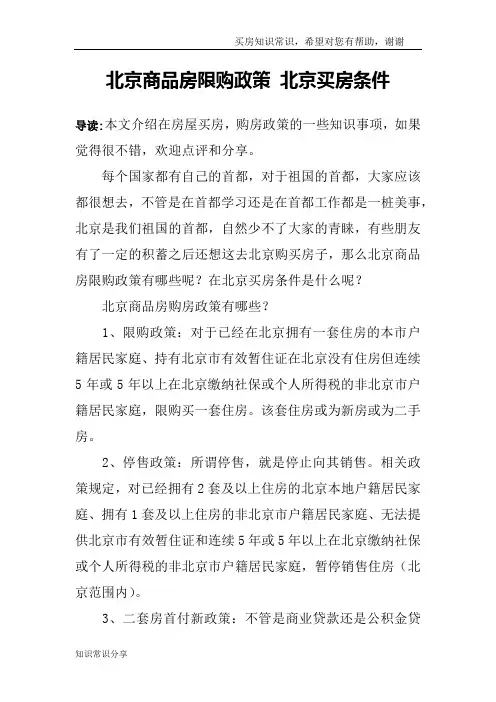 买房知识常识，希望对您有帮助，谢谢

北京商品房限购政策 北京买房条件

导读:本文介绍在房屋买房，购房政策的一些知识事项，如果觉得很不错，欢迎点评和分享。

每个国家都有自己的首都，对于祖国的首都，大家应该都很想去，不管是在首都学习还是在首都工作都是一桩美事，北京是我们祖国的首都，自然少不了大家的青睐，有些朋友有了一定的积蓄之后还想这去北京购买房子，那么北京商品房限购政策有哪些呢？在北京买房条件是什么呢？

北京商品房购房政策有哪些？

1、限购政策：对于已经在北京拥有一套住房的本市户籍居民家庭、持有北京市有效暂住证在北京没有住房但连续5年或5年以上在北京缴纳社保或个人所得税的非北京市户籍居民家庭，限购买一套住房。该套住房或为新房或为二手房。

2、停售政策：所谓停售，就是停止向其销售。相关政策规定，对已经拥有2套及以上住房的北京本地户籍居民家庭、拥有1套及以上住房的非北京市户籍居民家庭、无法提供北京市有效暂住证和连续5年或5年以上在北京缴纳社保或个人所得税的非北京市户籍居民家庭，暂停销售住房（北京范围内）。

3、二套房首付新政策：不管是商业贷款还是公积金贷

知识常识分享